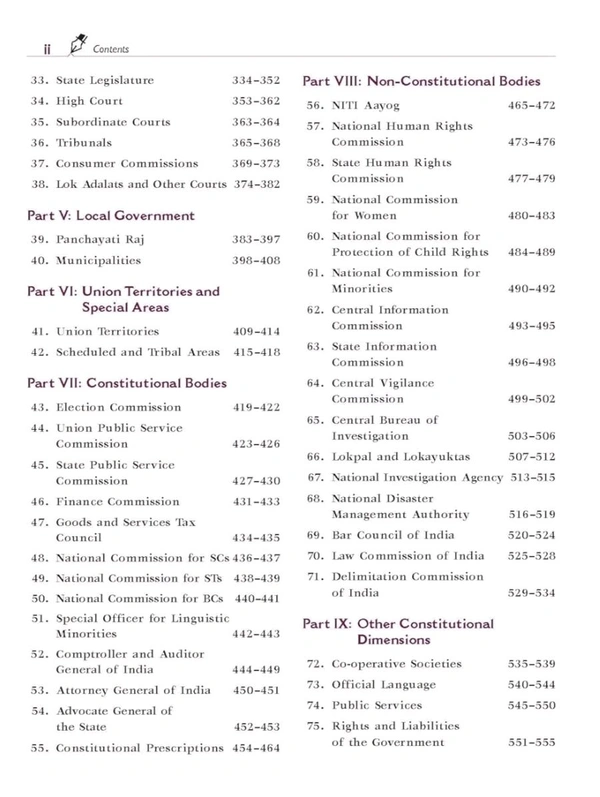 ii Contents

33. State Legislature 334–352
34. High Court 353–362
35. Subordinate Courts 363–364
36. Tribunals 365–368
37. Consumer Commissions 369–373
38. Lok Adalats and Other Courts 374–382

Part V: Local Government

39. Panchayati Raj 383–397
40. Municipalities 398–408

Part VI: Union Territories and Special Areas

41. Union Territories 409–414
42. Scheduled and Tribal Areas 415–418

Part VII: Constitutional Bodies

43. Election Commission 419–422
44. Union Public Service Commission 423–426
45. State Public Service Commission 427–430
46. Finance Commission 431–433
47. Goods and Services Tax Council 434–435
48. National Commission for SCs 436–437
49. National Commission for STs 438–439
50. National Commission for BCs 440–441
51. Special Officer for Linguistic Minorities 442–443
52. Comptroller and Auditor General of India 444–449
53. Attorney General of India 450–451
54. Advocate General of the State 452–453
55. Constitutional Prescriptions 454–464

Part VIII: Non-Constitutional Bodies

56. NITI Aayog 465–472
57. National Human Rights Commission 473–476
58. State Human Rights Commission 477–479
59. National Commission for Women 480–483
60. National Commission for Protection of Child Rights 484–489
61. National Commission for Minorities 490–492
62. Central Information Commission 493–495
63. State Information Commission 496–498
64. Central Vigilance Commission 499–502
65. Central Bureau of Investigation 503–506
66. Lokpal and Lokayuktas 507–512
67. National Investigation Agency 513–515
68. National Disaster Management Authority 516–519
69. Bar Council of India 520–524
70. Law Commission of India 525–528
71. Delimitation Commission of India 529–534

Part IX: Other Constitutional Dimensions

72. Co-operative Societies 535–539
73. Official Language 540–544
74. Public Services 545–550
75. Rights and Liabilities of the Government 551–555